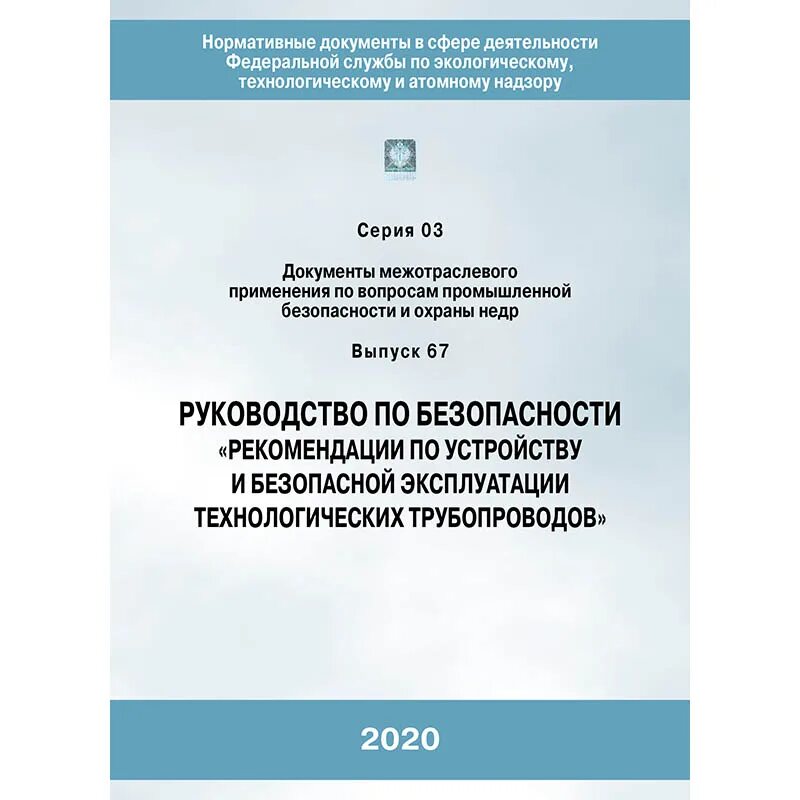 Нормативные документы в сфере деятельности Федеральной службы по экологическому, технологическому и атомному надзору

Серия 03

Документы межотраслевого применения по вопросам промышленной безопасности и охраны недр

Выпуск 67

РУКОВОДСТВО ПО БЕЗОПАСНОСТИ «РЕКОМЕНДАЦИИ ПО УСТРОЙСТВУ И БЕЗОПАСНОЙ ЭКСПЛУАТАЦИИ ТЕХНОЛОГИЧЕСКИХ ТРУБОПРОВОДОВ»

2020